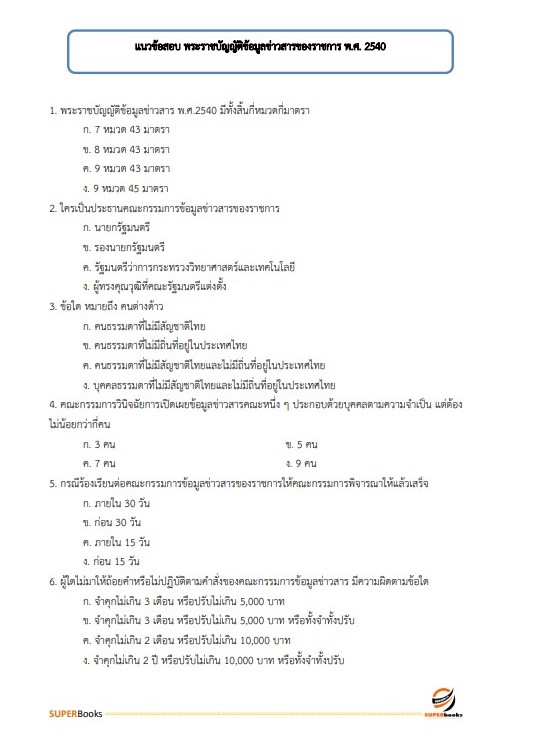 แนวข้อสอบ พระราชบัญญัติข้อมูลข่าวสารของราชการ พ.ศ. 2540

1. พระราชบัญญัติข้อมูลข่าวสาร พ.ศ.2540 มีทั้งสิ้นกี่หมวดกี่มาตรา

ก. 7 หมวด 43 มาตรา

ข. 8 หมวด 43 มาตรา

ค. 9 หมวด 43 มาตรา

ง. 9 หมวด 45 มาตรา

2. ใครเป็นประธานคณะกรรมการข้อมูลข่าวสารของราชการ

ก. นายกรัฐมนตรี

ข. รองนายกรัฐมนตรี

ค. รัฐมนตรีว่าการกระทรวงวิทยาศาสตร์และเทคโนโลยี

ง. ผู้ทรงคุณวุฒิที่คณะรัฐมนตรีแต่งตั้ง

3. ข้อใด หมายถึง คนต่างด้าว

ก. คนธรรมดาที่ไม่มีสัญชาติไทย

ข. คนธรรมดาที่ไม่มีถิ่นที่อยู่ในประเทศไทย

ค. คนธรรมดาที่ไม่มีสัญชาติไทยและไม่มีถิ่นที่อยู่ในประเทศไทย

ง. บุคคลธรรมดาที่ไม่มีสัญชาติไทยและไม่มีถิ่นที่อยู่ในประเทศไทย

4. คณะกรรมการวินิจฉัยการเปิดเผยข้อมูลข่าวสารคณะหนึ่ง ๆ ประกอบด้วยบุคคลตามความจำเป็น แต่ต้องไม่น้อยกว่ากี่คน

ก. 3 คน

ข. 5 คน

ค. 7 คน

ง. 9 คน

5. กรณีร้องเรียนต่อคณะกรรมการข้อมูลข่าวสารของราชการให้คณะกรรมการพิจารณาให้แล้วเสร็จ

ก. ภายใน 30 วัน

ข. ก่อน 30 วัน

ค. ภายใน 15 วัน

ง. ก่อน 15 วัน

6. ผู้ใดไม่มาให้ถ้อยคำหรือไม่ปฏิบัติตามคำสั่งของคณะกรรมการข้อมูลข่าวสาร มีความผิดตามข้อใด

ก. จำคุกไม่เกิน 3 เดือน หรือปรับไม่เกิน 5,000 บาท

ข. จำคุกไม่เกิน 3 เดือน หรือปรับไม่เกิน 5,000 บาท หรือทั้งจำทั้งปรับ

ค. จำคุกไม่เกิน 2 เดือน หรือปรับไม่เกิน 10,000 บาท

ง. จำคุกไม่เกิน 2 ปี หรือปรับไม่เกิน 10,000 บาท หรือทั้งจำทั้งปรับ

SUPERBooks

SUPERbooks